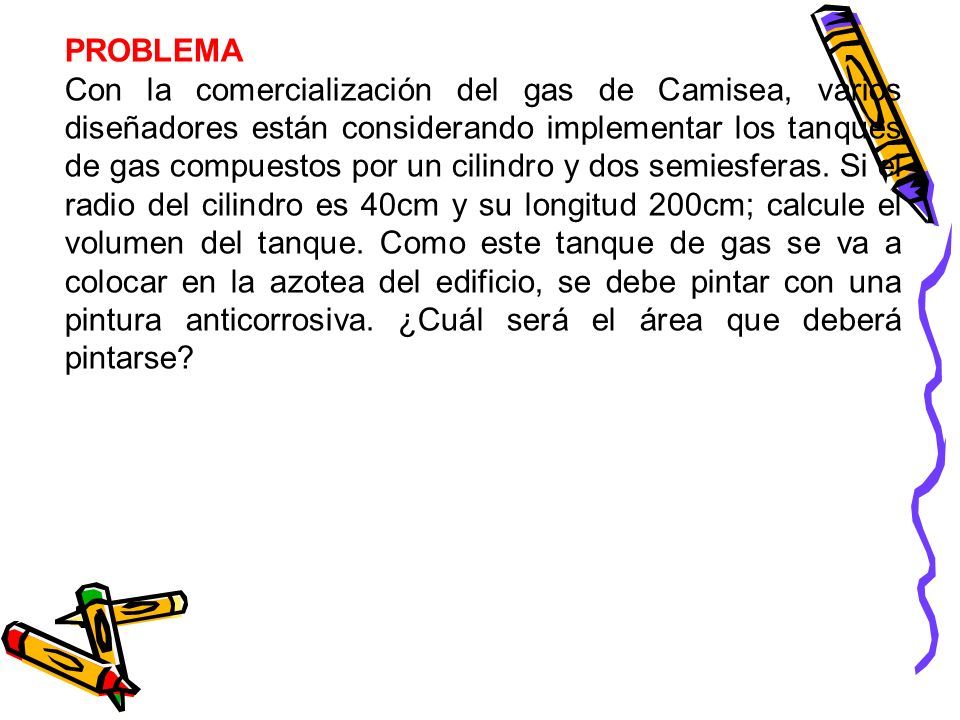 PROBLEMA
Con la comercialización del gas de Camisea, varios diseñadores están considerando implementar los tanques de gas compuestos por un cilindro y dos semiesferas. Si el radio del cilindro es 40cm y su longitud 200cm; calcule el volumen del tanque. Como este tanque de gas se va a colocar en la azotea del edificio, se debe pintar con una pintura anticorrosiva. ¿Cuál será el área que deberá pintarse?